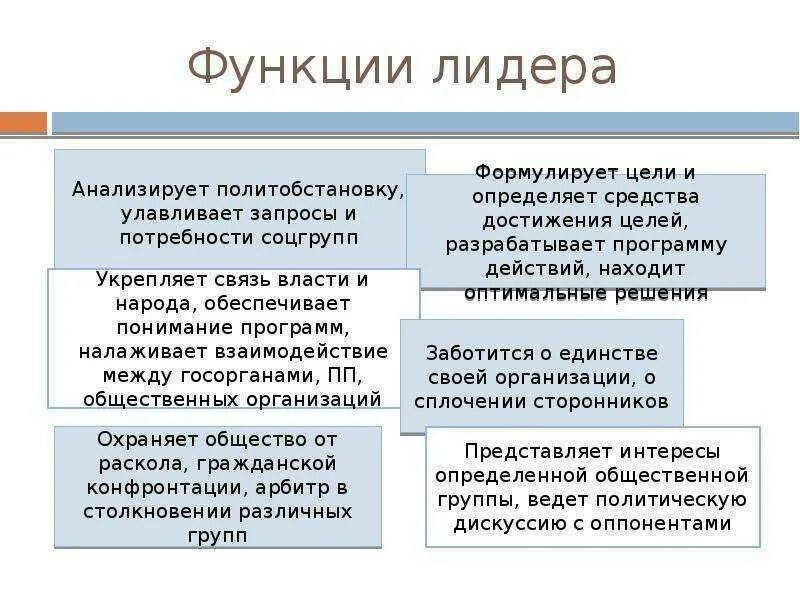 Функции лидера

Анализирует политобстановку, улавливает запросы и потребности соцгрупп

Формулирует цели и определяет средства достижения целей, разрабатывает программу действий, находит оптимальные решения

Укрепляет связь власти и народа, обеспечивает понимание программ, налаживает взаимодействие между госорганами, ПП, общественных организаций

Заботится о единстве своей организации, о сплочении сторонников

Охраняет общество от раскола, гражданской конфронтации, арбитр в столкновении различных групп

Представляет интересы определенной общественной группы, ведет политическую дискуссию с оппонентами